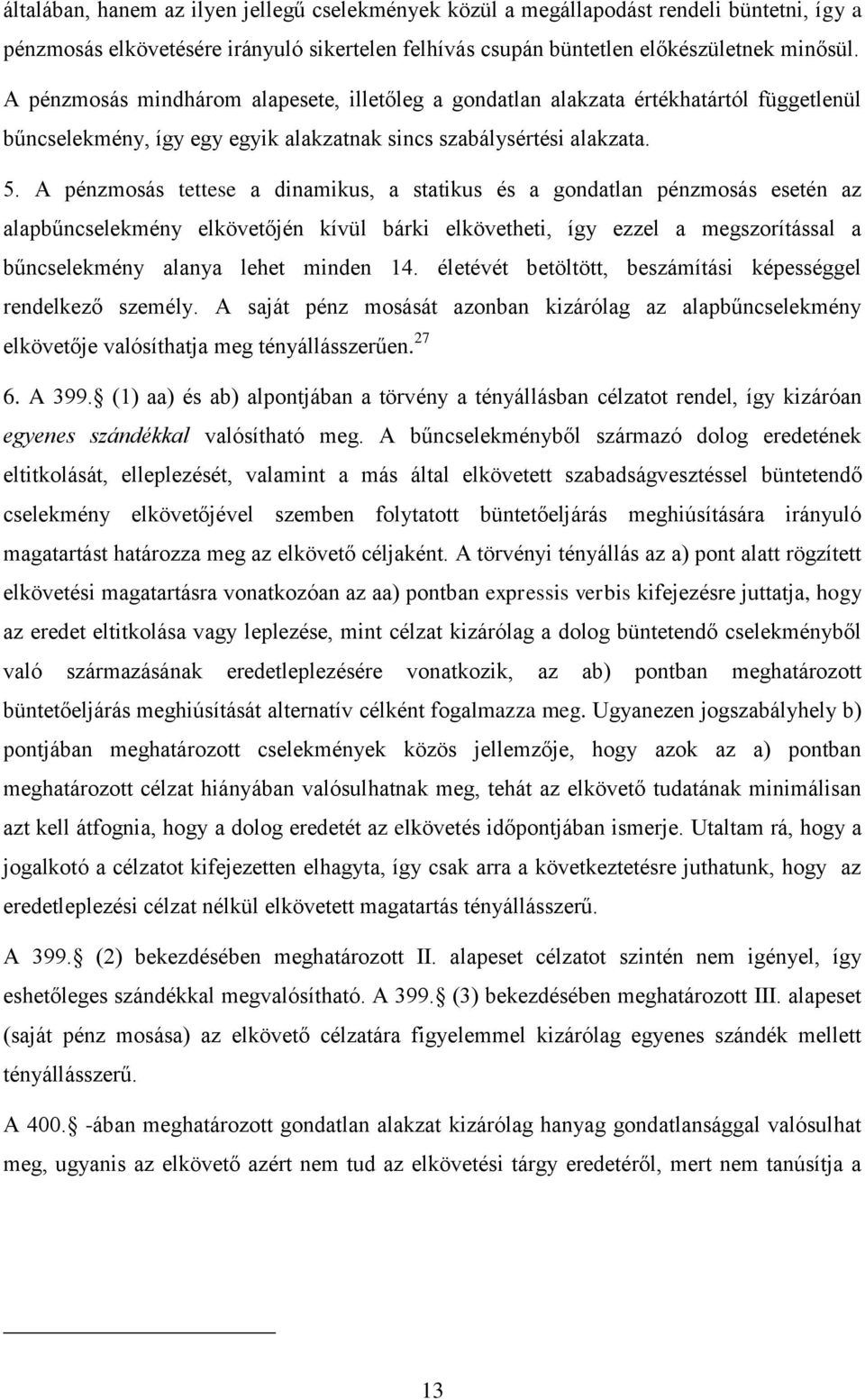 általában, hanem az ilyen jellegű cselekmények közül a megállapodást rendeli büntetni, így a pénzmosás elkövetésére irányuló sikertelen felhívás csupán büntetlen előkészületnek minősül. A pénzmosás mindhárom alapesete, illetőleg a gondatlan alakzata értékhatártól függetlenül bűncselekmény, így egy egyik alakzatnak sincs szabálysértési alakzata.

5. A pénzmosás tettese a dinamikus, a statikus és a gondatlan pénzmosás esetén az alapbűncselekmény elkövetőjén kívül bárki elkövetheti, így ezzel a megszorítással a bűncselekmény alanya lehet minden 14. életévét betöltött, beszámítási képességgel rendelkező személy. A saját pénz mosását azonban kizárólag az alapbűncselekmény elkövetője valósíthatja meg tényállásszerűen.$^{27}$

6. A 399. (1) aa) és ab) alpontjában a törvény a tényállásban célzatot rendel, így kizáróan egyenes szándékkal valósítható meg. A bűncselekményből származó dolog eredetének eltitkolását, elleplezését, valamint a más által elkövetett szabadságvesztéssel büntetendő cselekmény elkövetőjével szemben folytatott büntetőeljárás meghiúsítására irányuló magatartást határozza meg az elkövető céljaként. A törvényi tényállás az a) pont alatt rögzített elkövetési magatartásra vonatkozóan az aa) pontban expressis verbis kifejezésre juttatja, hogy az eredet eltitkolása vagy leplezése, mint célzat kizárólag a dolog büntetendő cselekményből való származásának eredetleplezésére vonatkozik, az ab) pontban meghatározott büntetőeljárás meghiúsítását alternatív célként fogalmazza meg. Ugyanezen jogszabályhely b) pontjában meghatározott cselekmények közös jellemzője, hogy azok az a) pontban meghatározott célzat hiányában valósulhatnak meg, tehát az elkövető tudatának minimálisan azt kell átfognia, hogy a dolog eredetét az elkövetés időpontjában ismerje. Utaltam rá, hogy a jogalkotó a célzatot kifejezetten elhagyta, így csak arra a következtetésre juthatunk, hogy az eredetleplezési célzat nélkül elkövetett magatartás tényállásszerű.

A 399. (2) bekezdésében meghatározott II. alapeset célzatot szintén nem igényel, így eshetőleges szándékkal megvalósítható. A 399. (3) bekezdésében meghatározott III. alapeset (saját pénz mosása) az elkövető célzatára figyelemmel kizárólag egyenes szándék mellett tényállásszerű.

A 400. -ában meghatározott gondatlan alakzat kizárólag hanyag gondatlansággal valósulhat meg, ugyanis az elkövető azért nem tud az elkövetési tárgy eredetéről, mert nem tanúsítja a

13